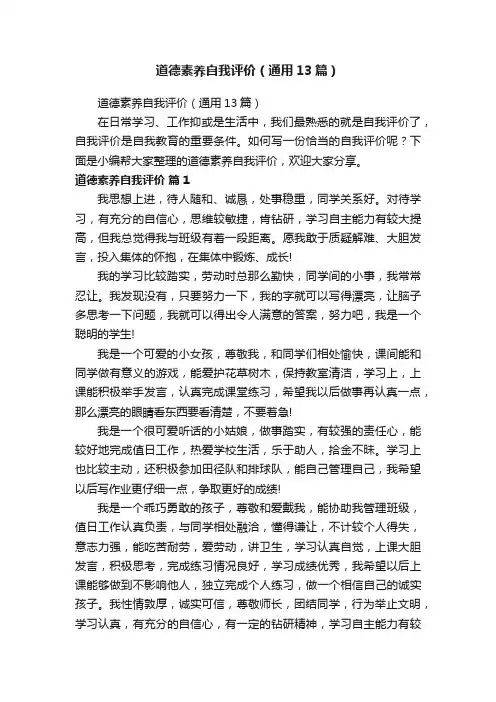 道德素养自我评价（通用13篇）

道德素养自我评价（通用13篇）

在日常学习、工作抑或是生活中，我们最熟悉的就是自我评价了，自我评价是自我教育的重要条件。如何写一份恰当的自我评价呢？下面是小编帮大家整理的道德素养自我评价，欢迎大家分享。

道德素养自我评价 篇1

我思想上进，待人随和、诚恳，处事稳重，同学关系好。对待学习，有充分的自信心，思维较敏捷，肯钻研，学习自主能力有较大提高，但我总觉得我与班级有着一段距离。愿我敢于质疑解难、大胆发言，投入集体的怀抱，在集体中锻炼、成长!

我的学习比较踏实，劳动时总那么勤快，同学间的小事，我常常忍让。我发现没有，只要努力一下，我的字就可以写得漂亮，让脑子多思考一下问题，我就可以得出令人满意的答案，努力吧，我是一个聪明的学生!

我是一个可爱的小女孩，尊敬我，和同学们相处愉快，课间能和同学做有意义的游戏，能爱护花草树木，保持教室清洁，学习上，上课能积极举手发言，认真完成课堂练习，希望我以后做事再认真一点，那么漂亮的眼睛看东西要看清楚，不要着急!

我是一个很可爱听话的小姑娘，做事踏实，有较强的责任心，能较好地完成值日工作，热爱学校生活，乐于助人，拾金不昧。学习上也比较主动，还积极参加田径队和排球队，能自己管理自己，我希望以后写作业更仔细一点，争取更好的成绩!

我是一个乖巧勇敢的孩子，尊敬和爱戴我，能协助我管理班级，值日工作认真负责，与同学相处融洽，懂得谦让，不计较个人得失，意志力强，能吃苦耐劳，爱劳动，讲卫生，学习认真自觉，上课大胆发言，积极思考，完成练习情况良好，学习成绩优秀，我希望以后上课能够做到不影响他人，独立完成个人练习，做一个相信自己的诚实孩子。我性情敦厚，诚实可信，尊敬师长，团结同学，行为举止文明，学习认真，有充分的自信心，有一定的钻研精神，学习自主能力有较